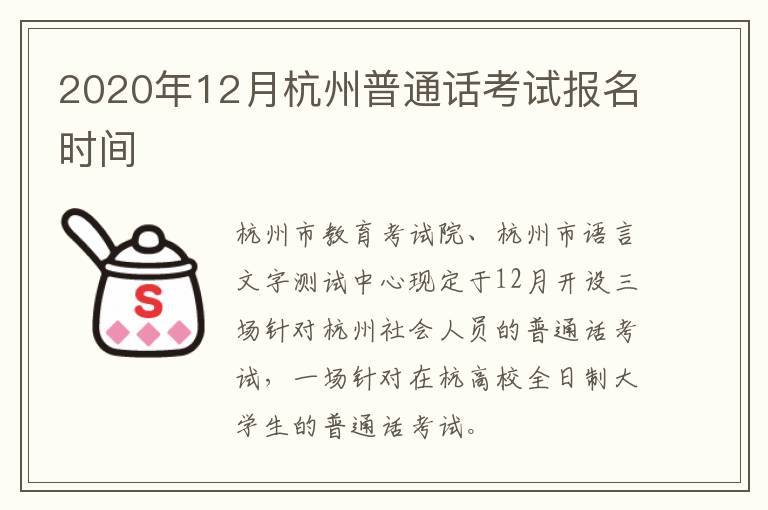 2020年12月杭州普通话考试报名时间

S

杭州市教育考试院、杭州市语言文字测试中心现定于12月开设三场针对杭州社会人员的普通话考试，一场针对在杭高校全日制大学生的普通话考试。